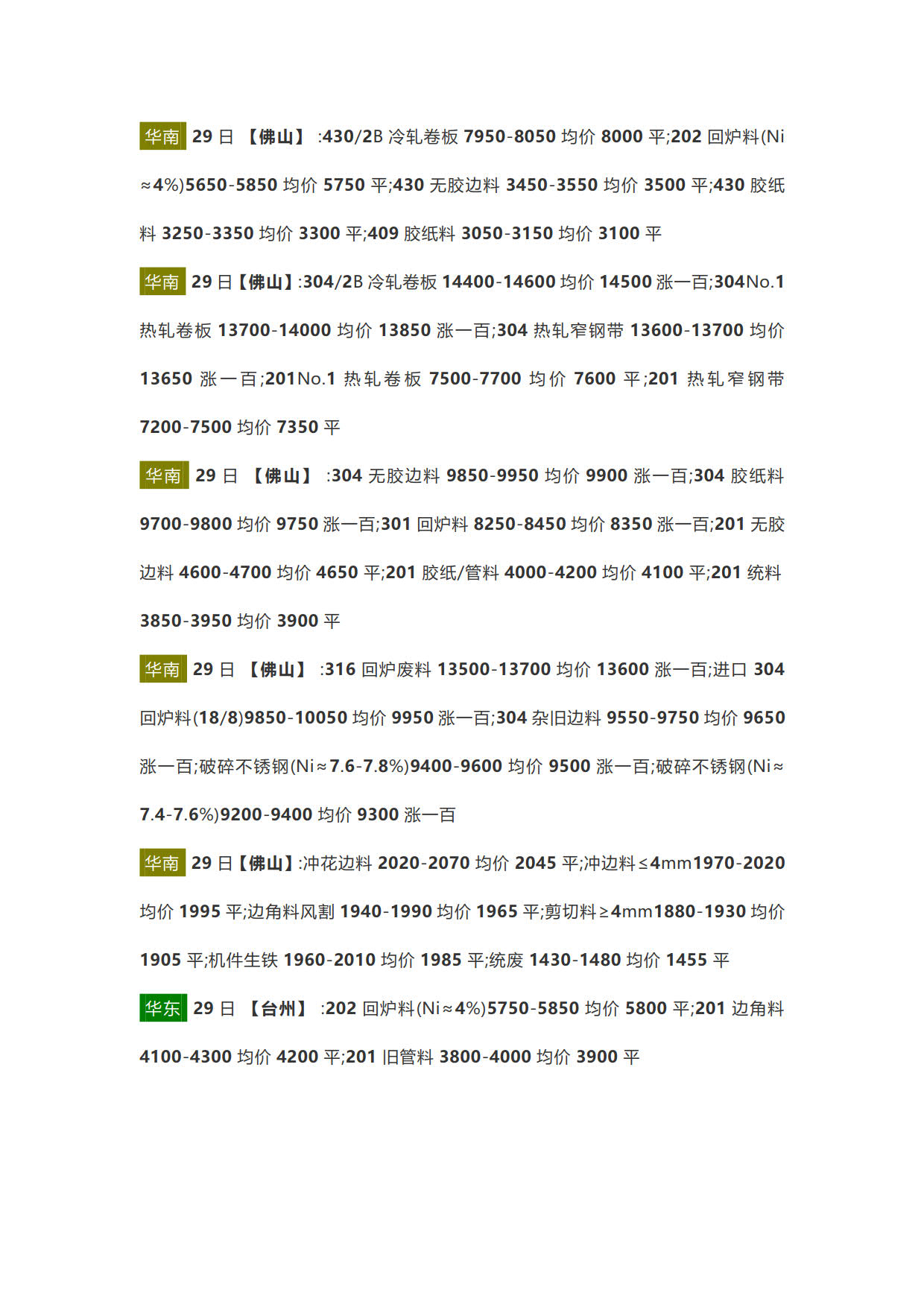 华南 29 日 【佛山】 :430/2B 冷轧卷板 7950-8050 均价 8000 平;202 回炉料(Ni≈4%)5650-5850 均价 5750 平;430 无胶边料 3450-3550 均价 3500 平;430 胶纸料 3250-3350 均价 3300 平;409 胶纸料 3050-3150 均价 3100 平

华南 29 日【佛山】:304/2B 冷轧卷板 14400-14600 均价 14500 涨一百;304No.1 热轧卷板 13700-14000 均价 13850 涨一百;304 热轧窄钢带 13600-13700 均价 13650 涨一百;201No.1 热轧卷板 7500-7700 均价 7600 平;201 热轧窄钢带 7200-7500 均价 7350 平

华南 29 日 【佛山】 :304 无胶边料 9850-9950 均价 9900 涨一百;304 胶纸料 9700-9800 均价 9750 涨一百;301 回炉料 8250-8450 均价 8350 涨一百;201 无胶边料 4600-4700 均价 4650 平;201 胶纸/管料 4000-4200 均价 4100 平;201 统料 3850-3950 均价 3900 平

华南 29 日 【佛山】 :316 回炉废料 13500-13700 均价 13600 涨一百;进口 304 回炉料(18/8)9850-10050 均价 9950 涨一百;304 杂旧边料 9550-9750 均价 9650 涨一百;破碎不锈钢(Ni≈7.6-7.8%)9400-9600 均价 9500 涨一百;破碎不锈钢(Ni≈7.4-7.6%)9200-9400 均价 9300 涨一百

华南 29 日【佛山】:冲花边料 2020-2070 均价 2045 平;冲边料≤4mm1970-2020 均价 1995 平;边角料风割 1940-1990 均价 1965 平;剪切料≥4mm1880-1930 均价 1905 平;机件生铁 1960-2010 均价 1985 平;统废 1430-1480 均价 1455 平

华东 29 日 【台州】 :202 回炉料(Ni≈4%)5750-5850 均价 5800 平;201 边角料 4100-4300 均价 4200 平;201 旧管料 3800-4000 均价 3900 平